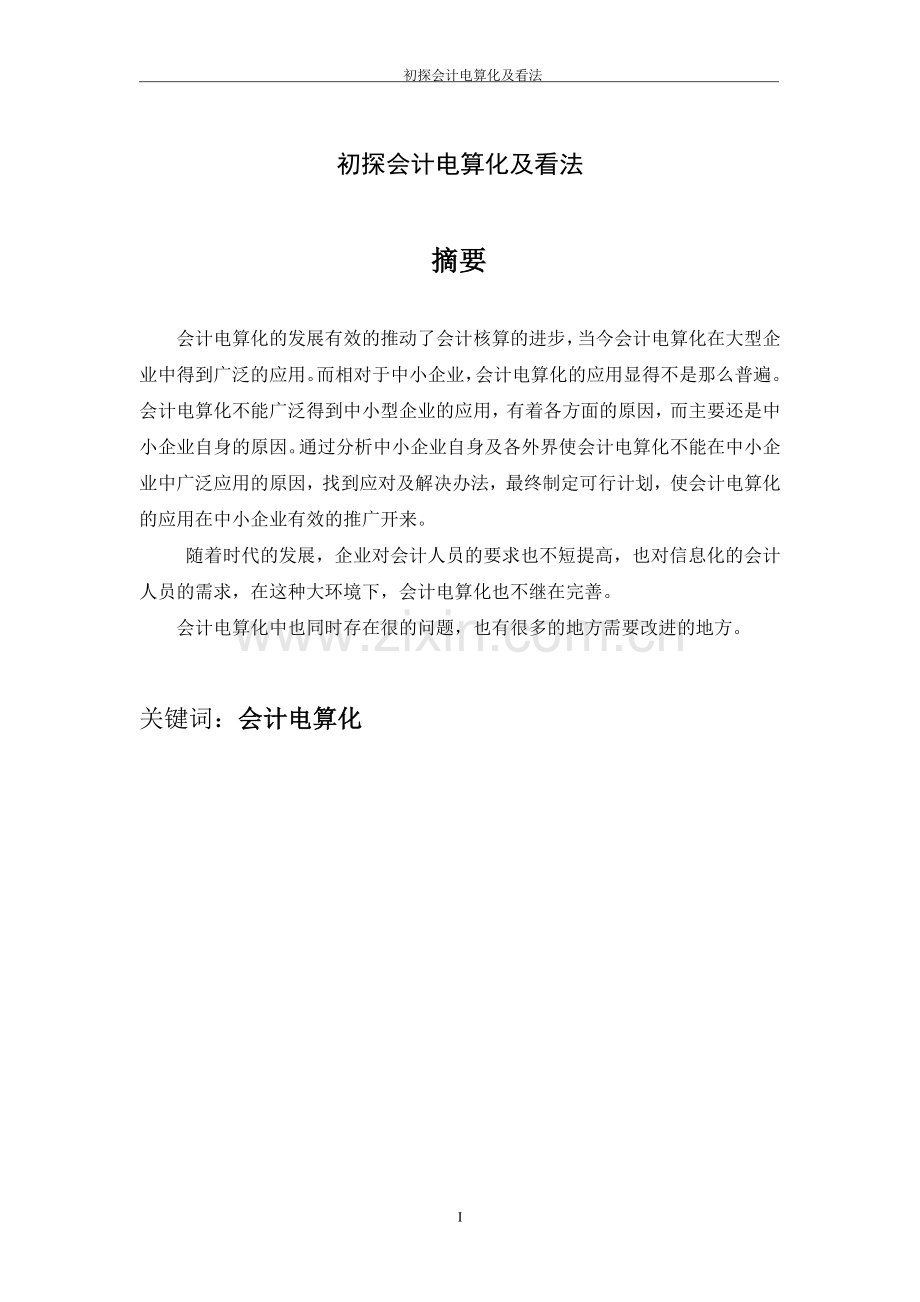 初探会计电算化及看法

初探会计电算化及看法

摘要

会计电算化的发展有效的推动了会计核算的进步，当今会计电算化在大型企业中得到广泛的应用。而相对于中小企业，会计电算化的应用显得不是那么普遍。会计电算化不能广泛得到中小型企业的应用，有着各方面的原因，而主要还是中小企业自身的原因。通过分析中小企业自身及各外界使会计电算化不能在中小企业中广泛应用的原因，找到应对及解决办法，最终制定可行计划，使会计电算化的应用在中小企业有效的推广开来。

随着时代的发展，企业对会计人员的要求也不短提高，也对信息化的会计人员的需求，在这种大环境下，会计电算化也不继在完善。

会计电算化中也同时存在很的问题，也有很多的地方需要改进的地方。

关键词：会计电算化

I

www.zixin.com.cn